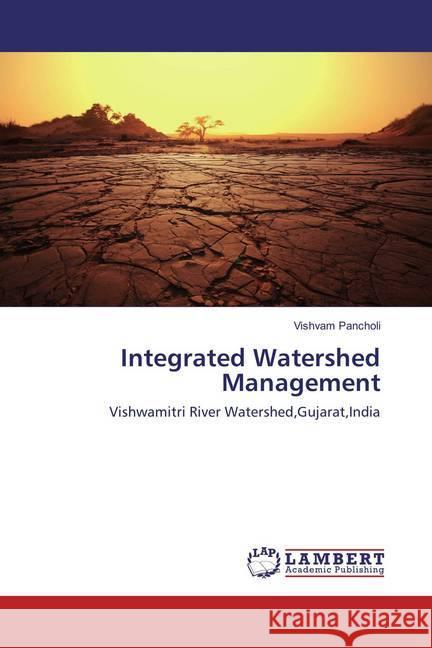 Vishvam Pancholi

Integrated Watershed Management

Vishwamitri River Watershed,Gujarat,India

LAP LAMBERT Academic Publishing

KRAINA KSIĄŻEK